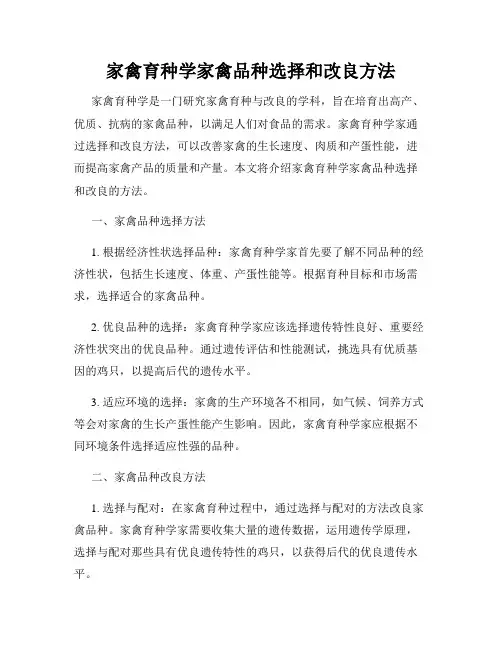 家禽育种学家禽品种选择和改良方法

家禽育种学是一门研究家禽育种与改良的学科，旨在培育出高产、优质、抗病的家禽品种，以满足人们对食品的需求。家禽育种学家通过选择和改良方法，可以改善家禽的生长速度、肉质和产蛋性能，进而提高家禽产品的质量和产量。本文将介绍家禽育种学家禽品种选择和改良的方法。

一、家禽品种选择方法

1. 根据经济性状选择品种：家禽育种学家首先要了解不同品种的经济性状，包括生长速度、体重、产蛋性能等。根据育种目标和市场需求，选择适合的家禽品种。

2. 优良品种的选择：家禽育种学家应该选择遗传特性良好、重要经济性状突出的优良品种。通过遗传评估和性能测试，挑选具有优质基因的鸡只，以提高后代的遗传水平。

3. 适应环境的选择：家禽的生产环境各不相同，如气候、饲养方式等会对家禽的生长产蛋性能产生影响。因此，家禽育种学家应根据不同环境条件选择适应性强的品种。

二、家禽品种改良方法

1. 选择与配对：在家禽育种过程中，通过选择与配对的方法改良家禽品种。家禽育种学家需要收集大量的遗传数据，运用遗传学原理，选择与配对那些具有优良遗传特性的鸡只，以获得后代的优良遗传水平。